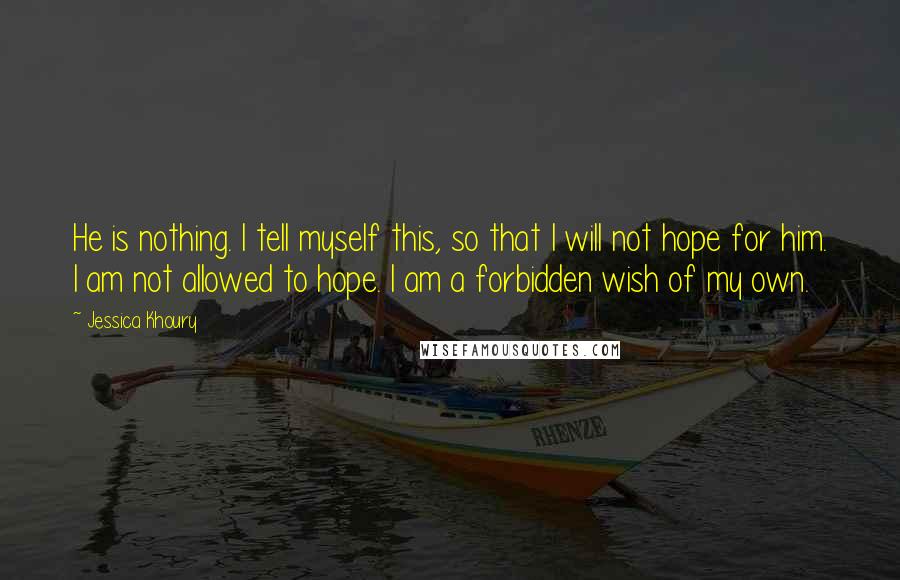 He is nothing. I tell myself this, so that I will not hope for him. I am not allowed to hope. I am a forbidden wish of my own.

~ Jessica Khoury

WISEFAMOUSQUOTES.COM

RHENZE